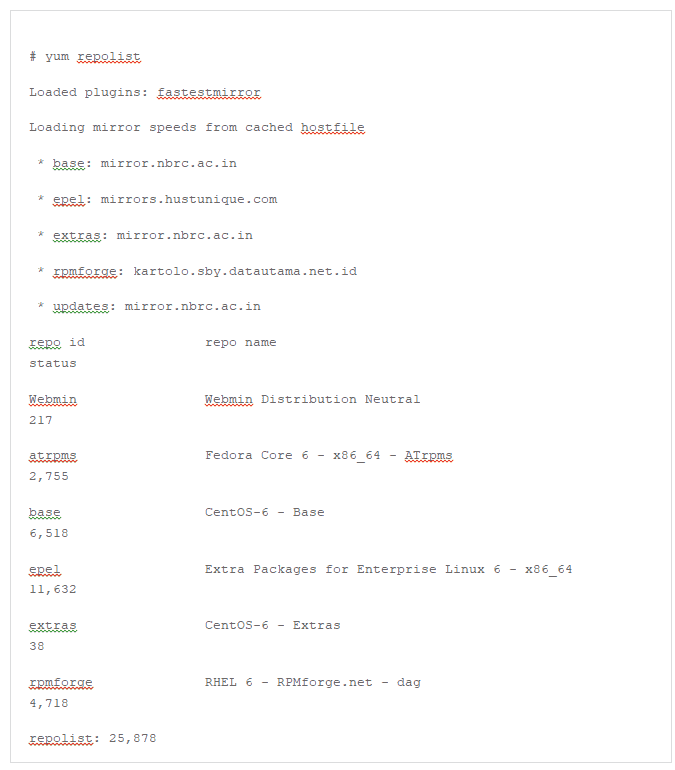 # yum repolist

Loaded plugins: fastestmirror

Loading mirror speeds from cached hostfile

 * base: mirror.nbrc.ac.in

 * epel: mirrors.hustunique.com

 * extras: mirror.nbrc.ac.in

 * rpmforge: kartolo.sby.datautama.net.id

 * updates: mirror.nbrc.ac.in

repo id                repo name
status

Webmin                 Webmin Distribution Neutral
217

atrpms                 Fedora Core 6 - x86_64 - ATrpms
2,755

base                   CentOS-6 - Base
6,518

epel                   Extra Packages for Enterprise Linux 6 - x86_64
11,632

extras                 CentOS-6 - Extras
38

rpmforge               RHEL 6 - RPMforge.net - dag
4,718

repolist: 25,878